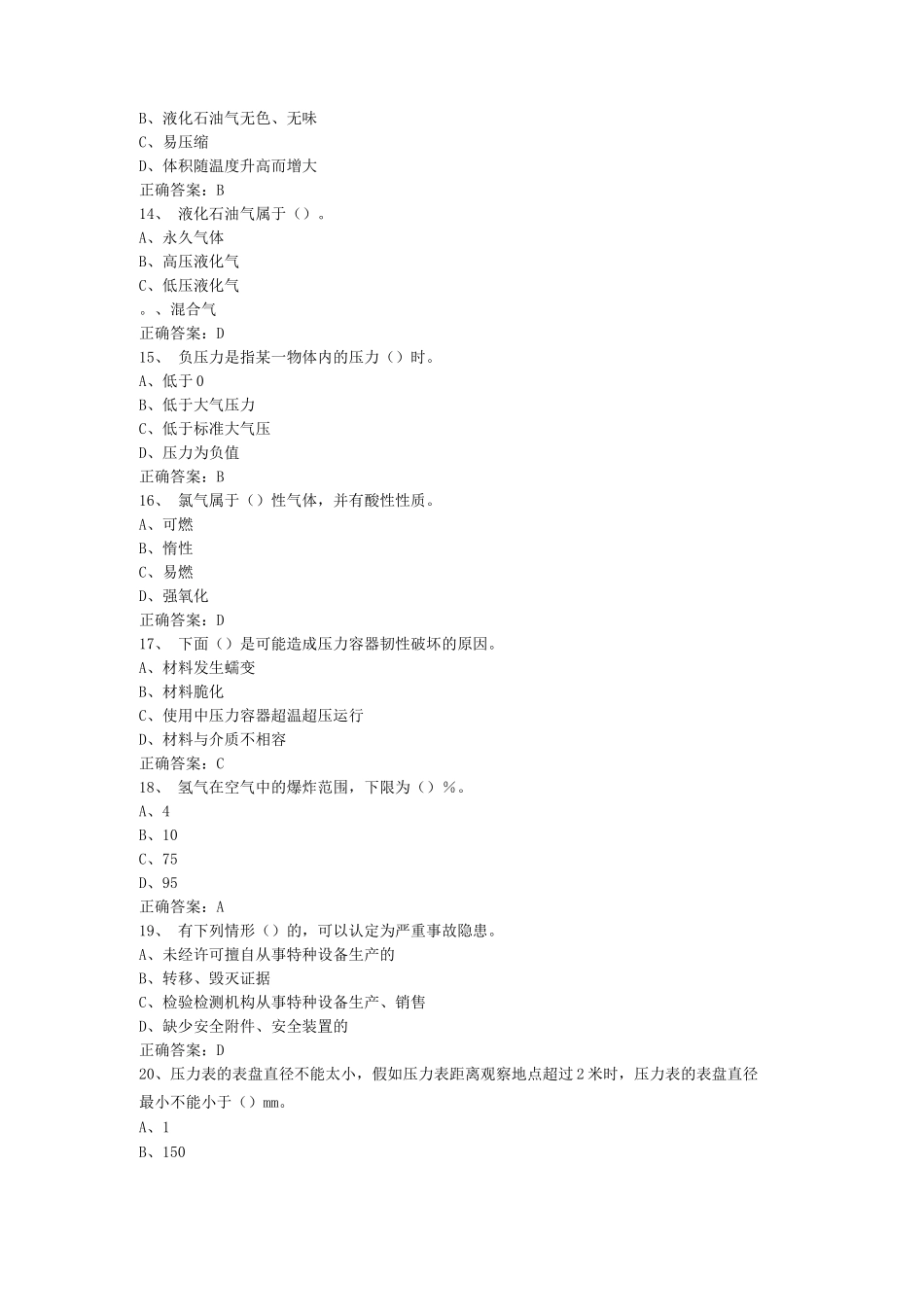 B、液化石油气无色、无味
C、易压缩
D、体积随温度升高而增大
正确答案：B
14、 液化石油气属于（）。
A、永久气体
B、高压液化气
C、低压液化气
。、混合气
正确答案：D
15、 负压力是指某一物体内的压力（）时。
A、低于0
B、低于大气压力
C、低于标准大气压
D、压力为负值
正确答案：B
16、 氯气属于（）性气体，并有酸性性质。
A、可燃
B、惰性
C、易燃
D、强氧化
正确答案：D
17、 下面（）是可能造成压力容器韧性破坏的原因。
A、材料发生蠕变
B、材料脆化
C、使用中压力容器超温超压运行
D、材料与介质不相容
正确答案：C
18、 氢气在空气中的爆炸范围，下限为（）%。
A、4
B、10
C、75
D、95
正确答案：A
19、 有下列情形（）的，可以认定为严重事故隐患。
A、未经许可擅自从事特种设备生产的
B、转移、毁灭证据
C、检验检测机构从事特种设备生产、销售
D、缺少安全附件、安全装置的
正确答案：D
20、压力表的表盘直径不能太小，假如压力表距离观察地点超过2米时，压力表的表盘直径最小不能小于（）mm。
A、1
B、150